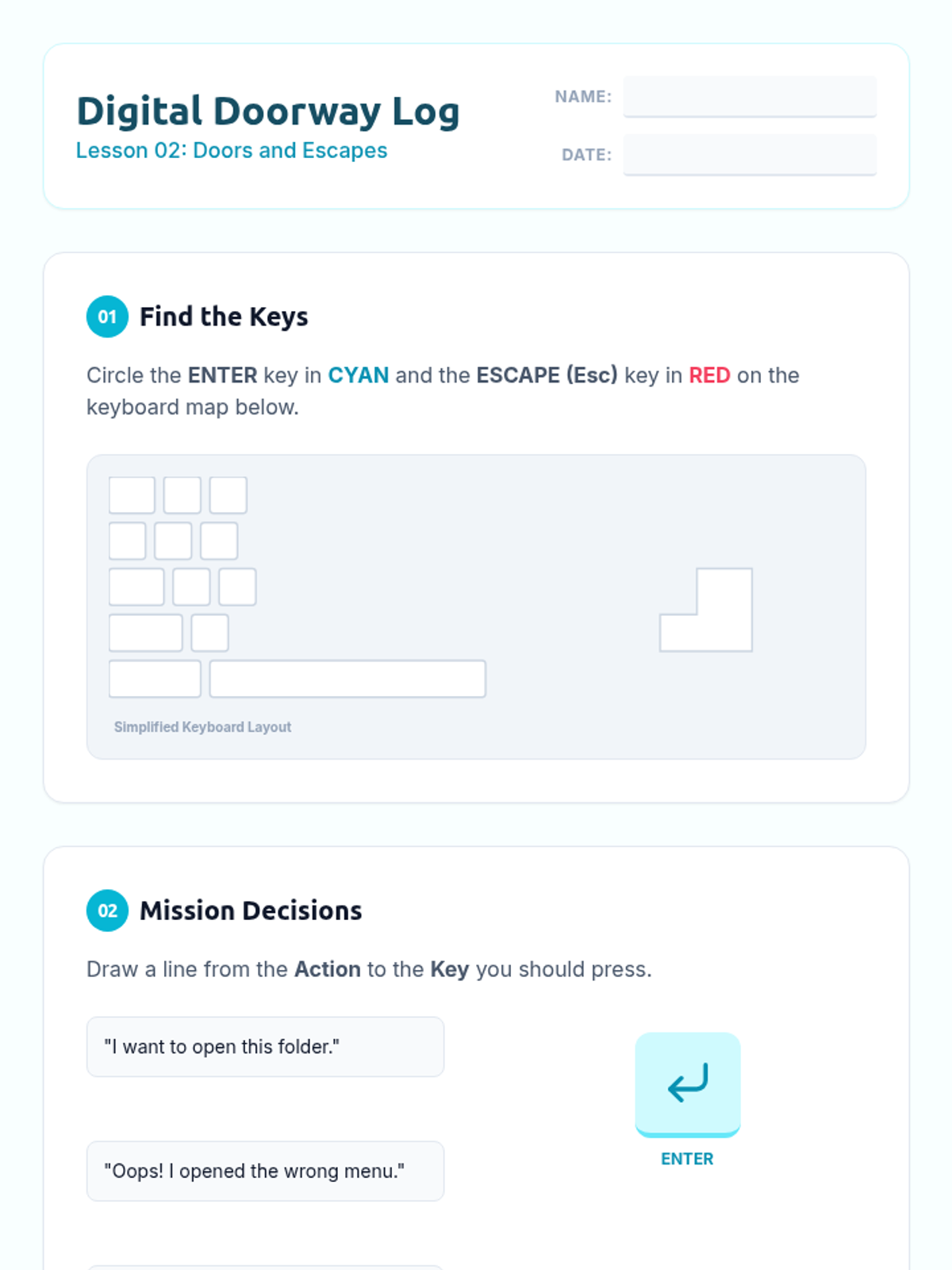 Digital Doorway Log
Lesson 02: Doors and Escapes

NAME:

DATE:

01 Find the Keys

Circle the ENTER key in CYAN and the ESCAPE (Esc) key in RED on the keyboard map below.

Simplified Keyboard Layout

02 Mission Decisions

Draw a line from the Action to the Key you should press.

"I want to open this folder."

"Oops! I opened the wrong menu."

ENTER